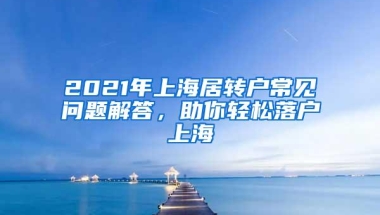 2021年上海居转户常见问题解答，助你轻松落户上海